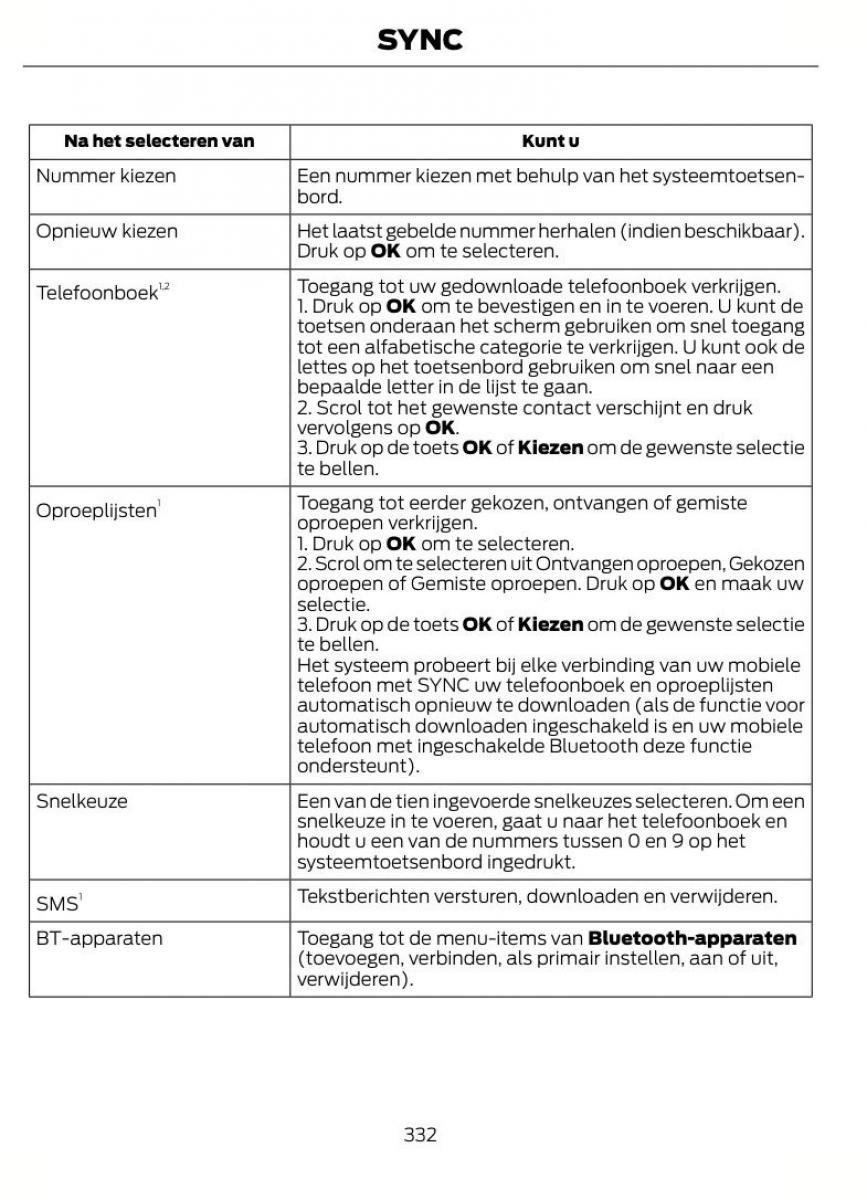 SYNC

| Na het selecteren van | Kunt u |
|---|---|
| Nummer kiezen | Een nummer kiezen met behulp van het systeemtoetsenbord. |
| Opnieuw kiezen | Het laatst gebelde nummer herhalen (indien beschikbaar). Druk op **OK** om te selecteren. |
| Telefoonboek$^{1,2}$ | Toegang tot uw gedownloade telefoonboek verkrijgen. 1. Druk op **OK** om te bevestigen en in te voeren. U kunt de toetsen onderaan het scherm gebruiken om snel toegang tot een alfabetische categorie te verkrijgen. U kunt ook de lettes op het toetsenbord gebruiken om snel naar een bepaalde letter in de lijst te gaan. 2. Scrol tot het gewenste contact verschijnt en druk vervolgens op **OK**. 3. Druk op de toets **OK** of **Kiezen** om de gewenste selectie te bellen. |
| Oproeplijsten$^{1}$ | Toegang tot eerder gekozen, ontvangen of gemiste oproepen verkrijgen. 1. Druk op **OK** om te selecteren. 2. Scrol om te selecteren uit Ontvangen oproepen, Gekozen oproepen of Gemiste oproepen. Druk op **OK** en maak uw selectie. 3. Druk op de toets **OK** of **Kiezen** om de gewenste selectie te bellen. Het systeem probeert bij elke verbinding van uw mobiele telefoon met SYNC uw telefoonboek en oproeplijsten automatisch opnieuw te downloaden (als de functie voor automatisch downloaden ingeschakeld is en uw mobiele telefoon met ingeschakelde Bluetooth deze functie ondersteunt). |
| Snelkeuze | Een van de tien ingevoerde snelkeuzes selecteren. Om een snelkeuze in te voeren, gaat u naar het telefoonboek en houdt u een van de nummers tussen 0 en 9 op het systeemtoetsenbord ingedrukt. |
| SMS$^{1}$ | Tekstberichten versturen, downloaden en verwijderen. |
| BT-apparaten | Toegang tot de menu-items van **Bluetooth-apparaten** (toevoegen, verbinden, als primair instellen, aan of uit, verwijderen). |

332